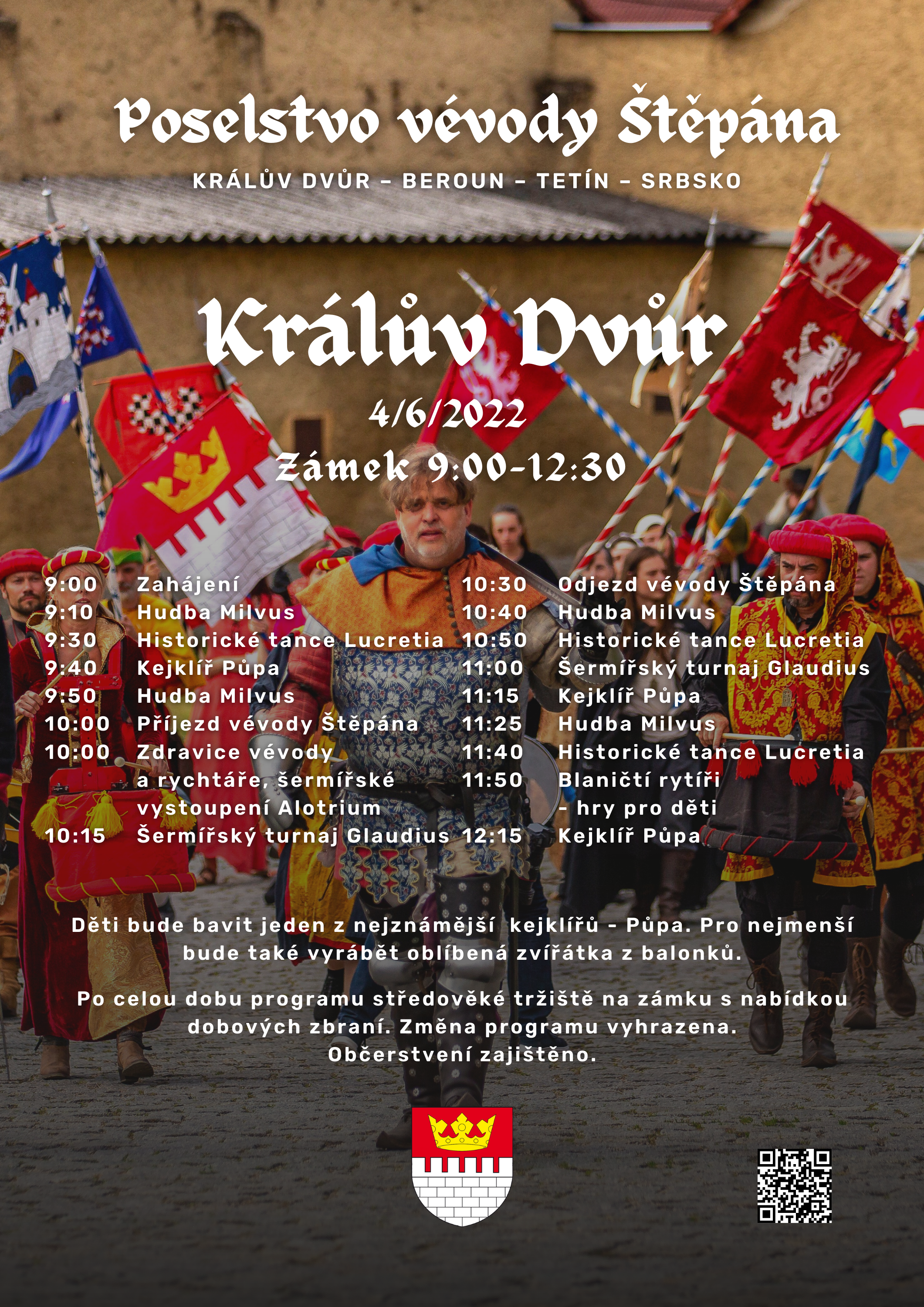 Poselstvo vévody Štěpána

KRÁLŮV DVŮR – BEROUN – TETÍN – SRBSKO

Králův Dvůr

4/6/2022

Zámek 9:00-12:30

9:00 Zahájení
9:10 Hudba Milvus
9:30 Historické tance Lucretia
9:40 Kejklíř Půpa
9:50 Hudba Milvus
10:00 Příjezd vévody Štěpána
10:00 Zdravice vévody a rychtáře, šermířské vystoupení Alotrium
10:15 Šermířský turnaj Glaudius

10:30 Odjezd vévody Štěpána
10:40 Hudba Milvus
10:50 Historické tance Lucretia
11:00 Šermířský turnaj Glaudius
11:15 Kejklíř Půpa
11:25 Hudba Milvus
11:40 Historické tance Lucretia
11:50 Blaničtí rytíři - hry pro děti
12:15 Kejklíř Půpa

Děti bude bavit jeden z nejznámější kejklířů - Půpa. Pro nejmenší bude také vyrábět oblíbená zvířátka z balonků.

Po celou dobu programu středověké tržiště na zámku s nabídkou dobových zbraní. Změna programu vyhrazena. Občerstvení zajištěno.